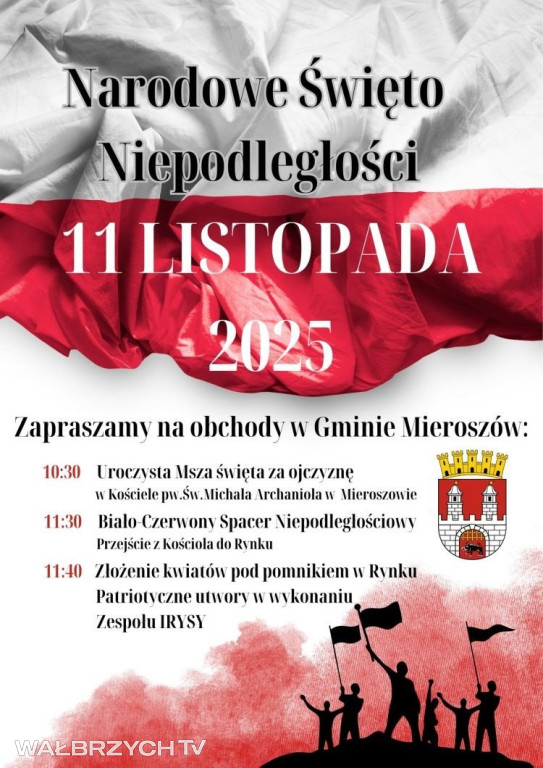 Narodowe Święto Niepodległości

11 LISTOPADA 2025

Zapraszamy na obchody w Gminie Mieroszów:

10:30 Uroczysta Msza święta za ojczyznę
w Kościele pw.Św.Michała Archanioła w Mieroszowie

11:30 Biało-Czerwony Spacer Niepodległościowy
Przejście z Kościoła do Rynku

11:40 Złożenie kwiatów pod pomnikiem w Rynku
Patriotyczne utwory w wykonaniu
Zespołu IRYSY

WAŁBRZYCH TV